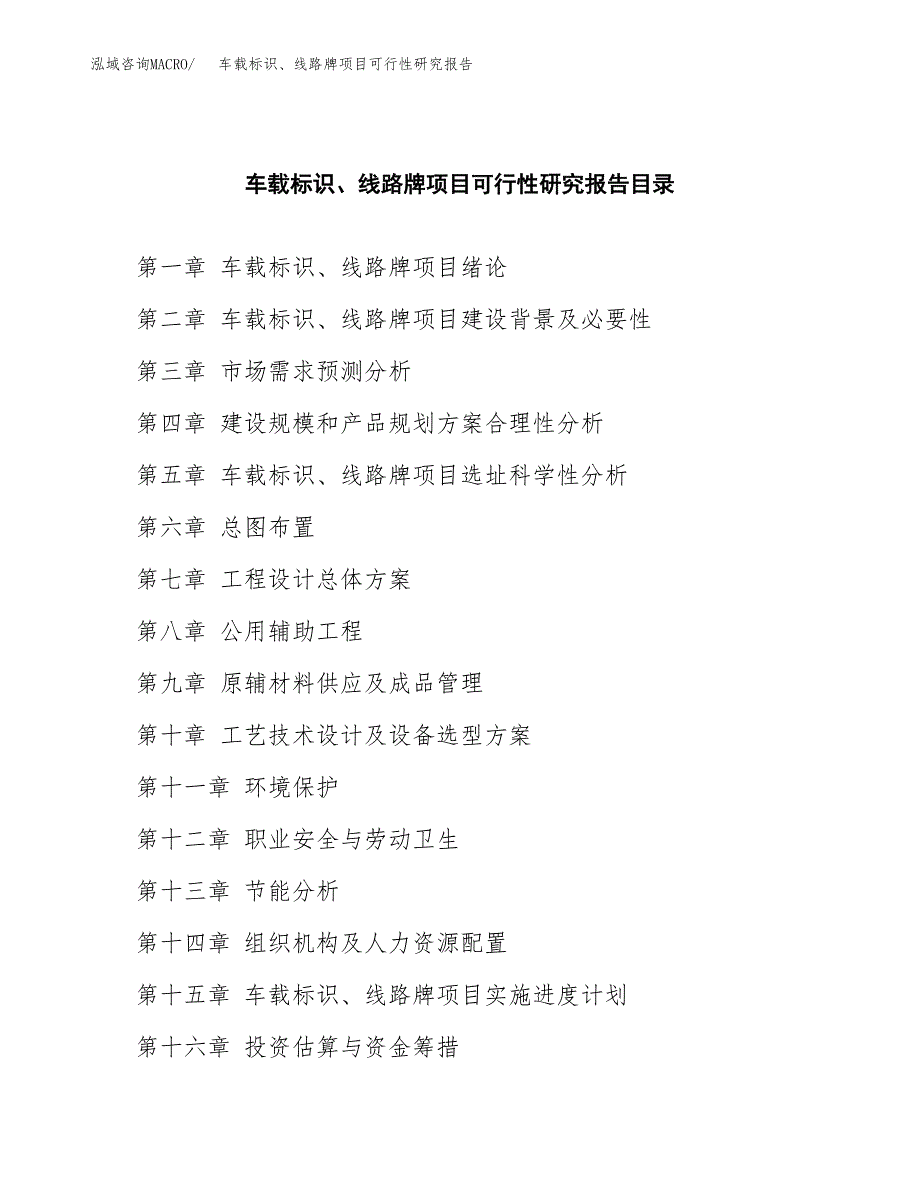 泓域咨询MACRO/　车载标识、线路牌项目可行性研究报告

车载标识、线路牌项目可行性研究报告目录

第一章 车载标识、线路牌项目绪论

第二章 车载标识、线路牌项目建设背景及必要性

第三章 市场需求预测分析

第四章 建设规模和产品规划方案合理性分析

第五章 车载标识、线路牌项目选址科学性分析

第六章 总图布置

第七章 工程设计总体方案

第八章 公用辅助工程

第九章 原辅材料供应及成品管理

第十章 工艺技术设计及设备选型方案

第十一章 环境保护

第十二章 职业安全与劳动卫生

第十三章 节能分析

第十四章 组织机构及人力资源配置

第十五章 车载标识、线路牌项目实施进度计划

第十六章 投资估算与资金筹措